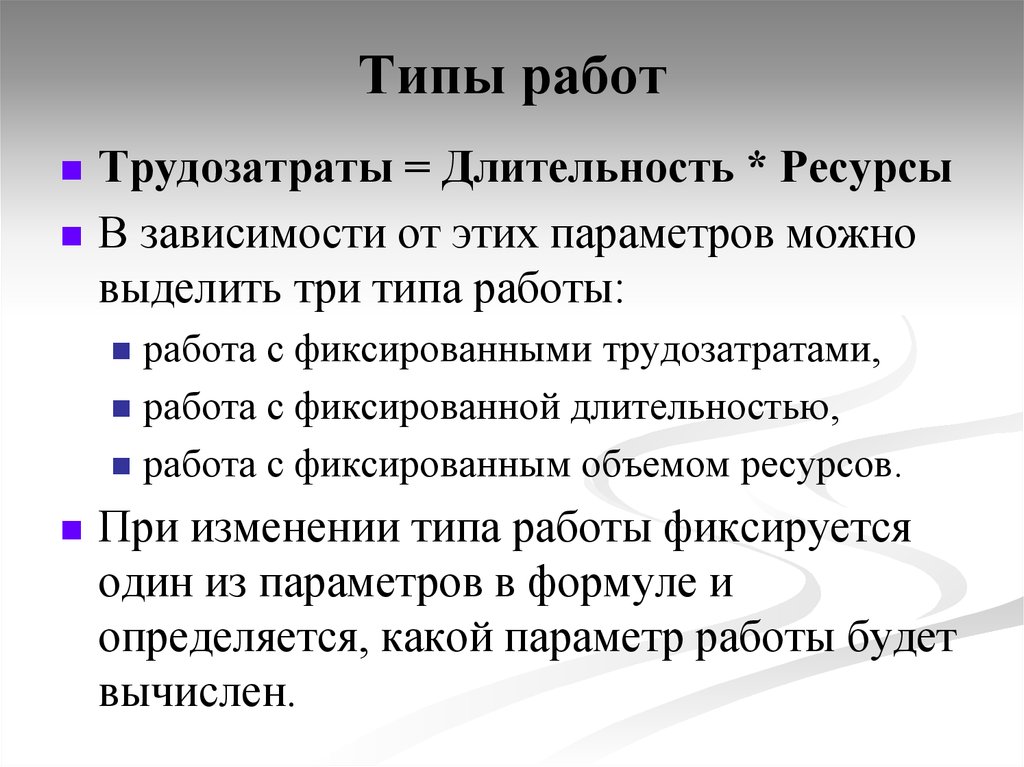 Типы работ

Трудозатраты = Длительность * Ресурсы

В зависимости от этих параметров можно выделить три типа работы:

работа с фиксированными трудозатратами,

работа с фиксированной длительностью,

работа с фиксированным объемом ресурсов.

При изменении типа работы фиксируется один из параметров в формуле и определяется, какой параметр работы будет вычислен.